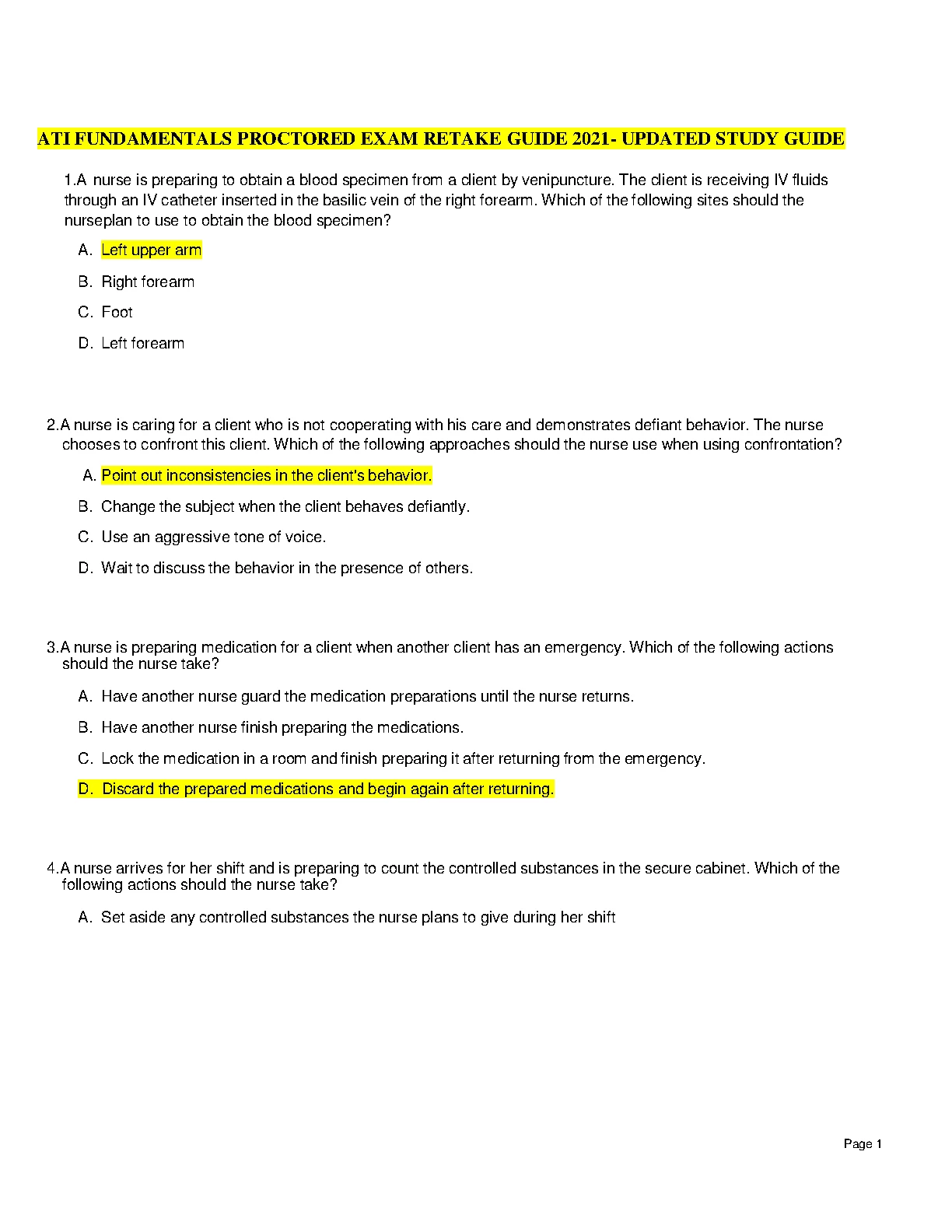 ATI FUNDAMENTALS PROCTORED EXAM RETAKE GUIDE 2021- UPDATED STUDY GUIDE

1.A nurse is preparing to obtain a blood specimen from a client by venipuncture. The client is receiving IV fluids through an IV catheter inserted in the basilic vein of the right forearm. Which of the following sites should the nurseplan to use to obtain the blood specimen?

A. Left upper arm

B. Right forearm

C. Foot

D. Left forearm

2.A nurse is caring for a client who is not cooperating with his care and demonstrates defiant behavior. The nurse chooses to confront this client. Which of the following approaches should the nurse use when using confrontation?

A. Point out inconsistencies in the client's behavior.

B. Change the subject when the client behaves defiantly.

C. Use an aggressive tone of voice.

D. Wait to discuss the behavior in the presence of others.

3.A nurse is preparing medication for a client when another client has an emergency. Which of the following actions should the nurse take?

A. Have another nurse guard the medication preparations until the nurse returns.

B. Have another nurse finish preparing the medications.

C. Lock the medication in a room and finish preparing it after returning from the emergency.

D. Discard the prepared medications and begin again after returning.

4.A nurse arrives for her shift and is preparing to count the controlled substances in the secure cabinet. Which of the following actions should the nurse take?

A. Set aside any controlled substances the nurse plans to give during her shift

Page 1